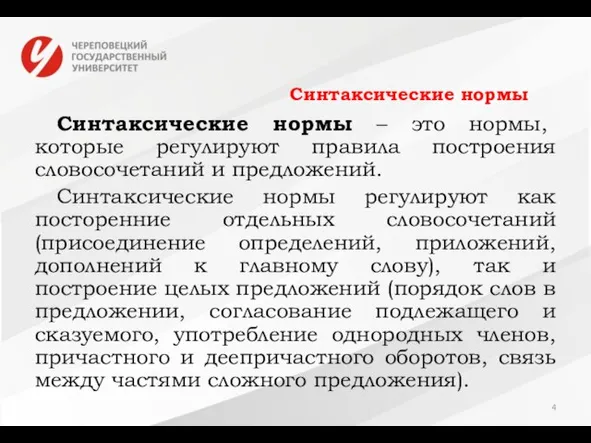 ЧЕРЕПОВЕЦКИЙ ГОСУДАРСТВЕННЫЙ УНИВЕРСИТЕТ

Синтаксические нормы

Синтаксические нормы – это нормы, которые регулируют правила построения словосочетаний и предложений.

Синтаксические нормы регулируют как посторенние отдельных словосочетаний (присоединение определений, приложений, дополнений к главному слову), так и построение целых предложений (порядок слов в предложении, согласование подлежащего и сказуемого, употребление однородных членов, причастного и деепричастного оборотов, связь между частями сложного предложения).

4